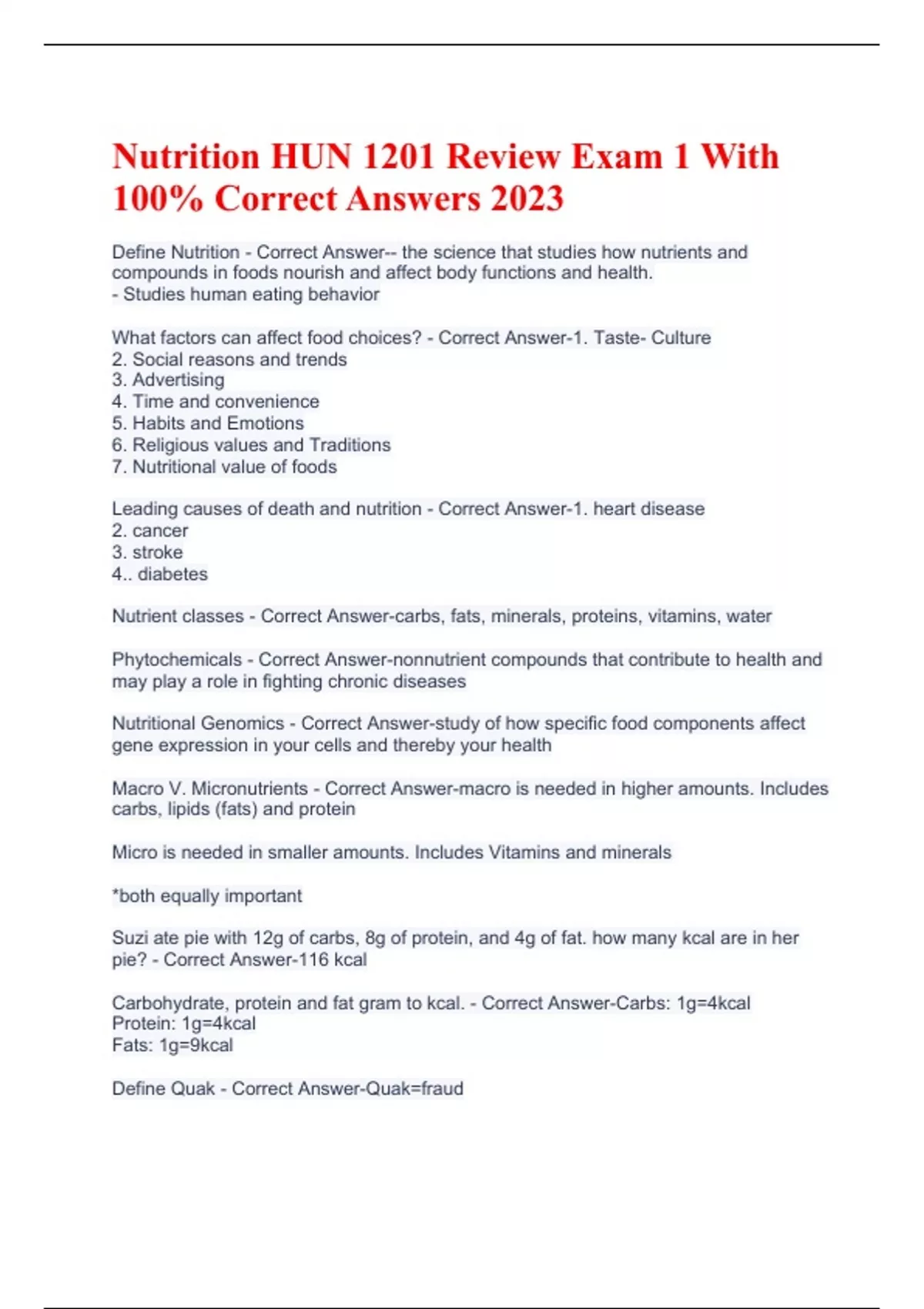 Nutrition HUN 1201 Review Exam 1 With 100% Correct Answers 2023

Define Nutrition - Correct Answer-- the science that studies how nutrients and compounds in foods nourish and affect body functions and health.
- Studies human eating behavior

What factors can affect food choices? - Correct Answer-1. Taste- Culture
2. Social reasons and trends
3. Advertising
4. Time and convenience
5. Habits and Emotions
6. Religious values and Traditions
7. Nutritional value of foods

Leading causes of death and nutrition - Correct Answer-1. heart disease
2. cancer
3. stroke
4.. diabetes

Nutrient classes - Correct Answer-carbs, fats, minerals, proteins, vitamins, water

Phytochemicals - Correct Answer-nonnutrient compounds that contribute to health and may play a role in fighting chronic diseases

Nutritional Genomics - Correct Answer-study of how specific food components affect gene expression in your cells and thereby your health

Macro V. Micronutrients - Correct Answer-macro is needed in higher amounts. Includes carbs, lipids (fats) and protein

Micro is needed in smaller amounts. Includes Vitamins and minerals

*both equally important

Suzi ate pie with 12g of carbs, 8g of protein, and 4g of fat. how many kcal are in her pie? - Correct Answer-116 kcal

Carbohydrate, protein and fat gram to kcal. - Correct Answer-Carbs: 1g=4kcal
Protein: 1g=4kcal
Fats: 1g=9kcal

Define Quak - Correct Answer-Quak=fraud